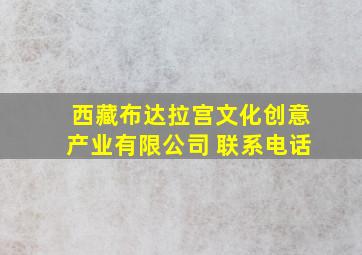 西藏布达拉宫文化创意产业有限公司 联系电话